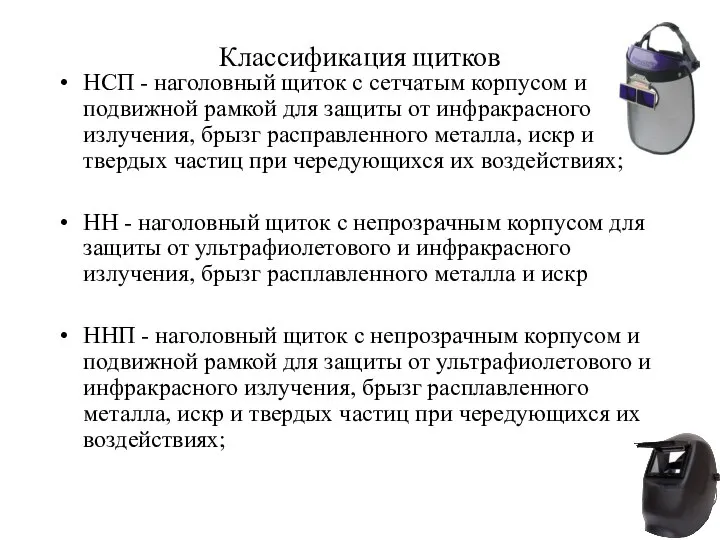 Классификация щитков

• НСП - наголовный щиток с сетчатым корпусом и подвижной рамкой для защиты от инфракрасного излучения, брызг расправленного металла, искр и твердых частиц при чередующихся их воздействиях;

• НН - наголовный щиток с непрозрачным корпусом для защиты от ультрафиолетового и инфракрасного излучения, брызг расплавленного металла и искр

• ННП - наголовный щиток с непрозрачным корпусом и подвижной рамкой для защиты от ультрафиолетового и инфракрасного излучения, брызг расплавленного металла, искр и твердых частиц при чередующихся их воздействиях;